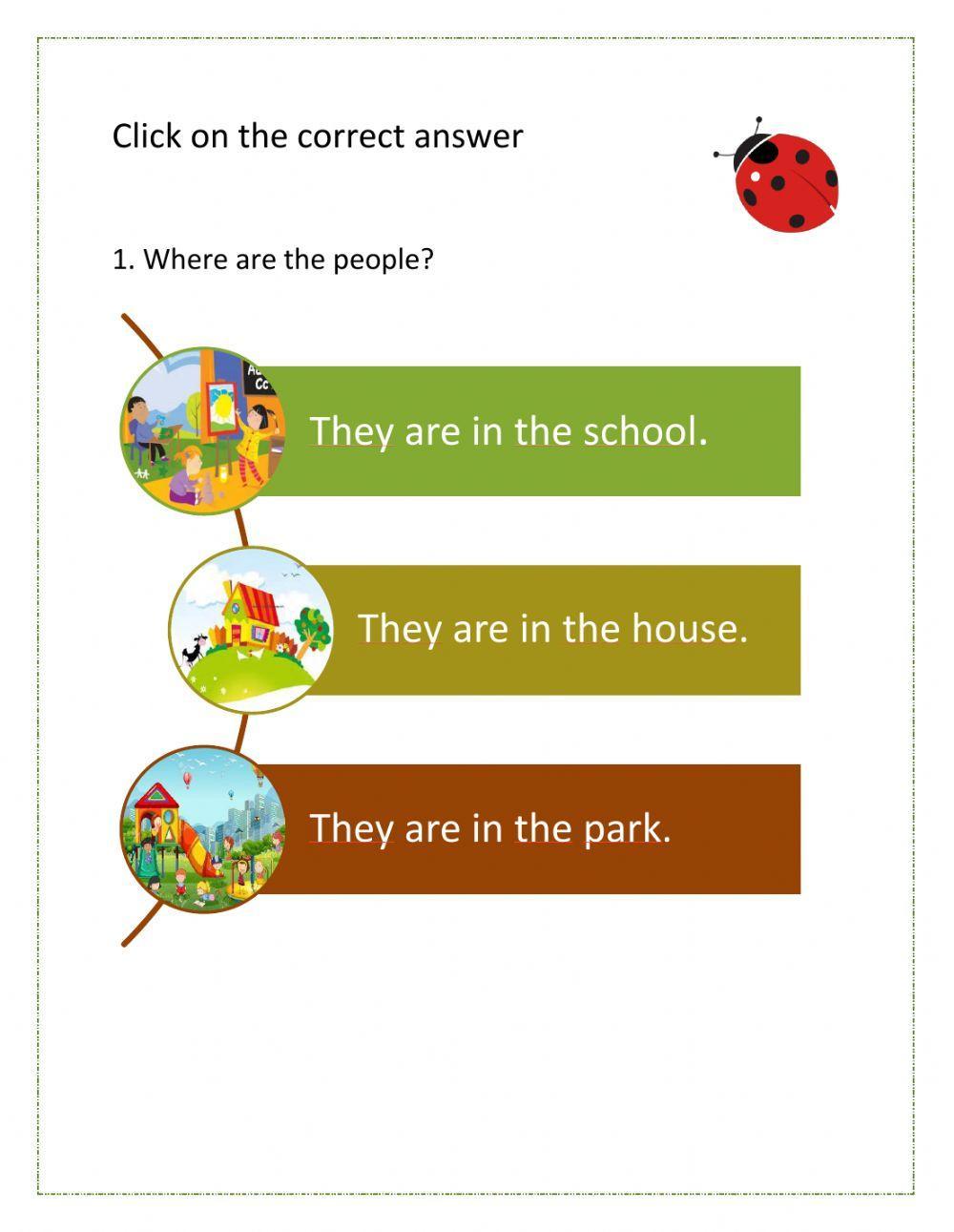 Click on the correct answer

1. Where are the people?

They are in the school.

They are in the house.

They are in the park.